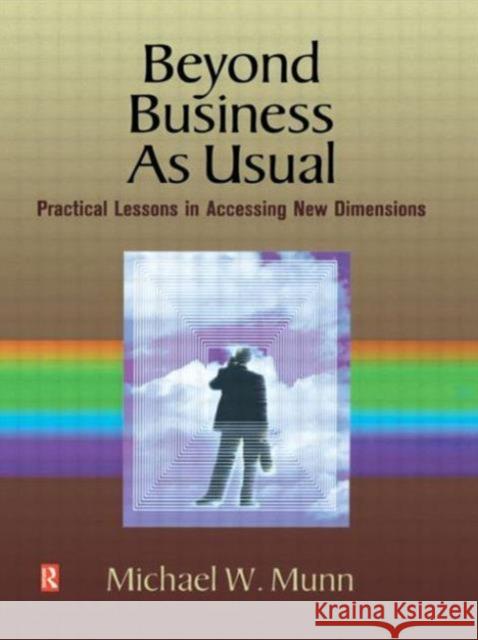 Beyond Business As Usual

Practical Lessons in Accessing New Dimensions

R

Michael W. Munn

KRAINA KSIĄŻEK